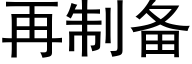 再制备